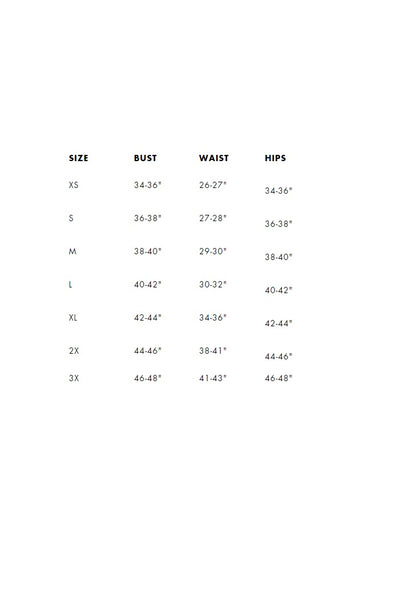 | SIZE | BUST | WAIST | HIPS |
|---|---|---|---|
| XS | 34-36" | 26-27" | 34-36" |
| S | 36-38" | 27-28" | 36-38" |
| M | 38-40" | 29-30" | 38-40" |
| L | 40-42" | 30-32" | 40-42" |
| XL | 42-44" | 34-36" | 42-44" |
| 2X | 44-46" | 38-41" | 44-46" |
| 3X | 46-48" | 41-43" | 46-48" |